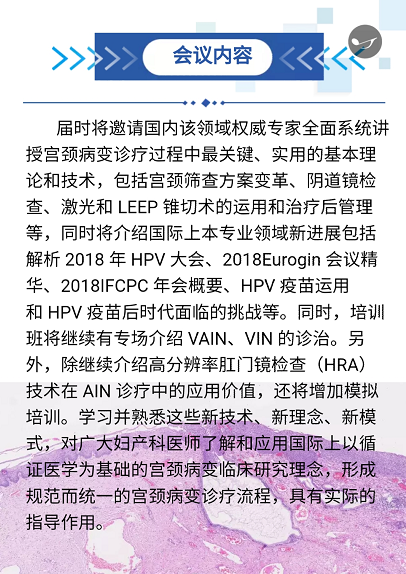 会议内容

届时将邀请国内该领域权威专家全面系统讲授宫颈病变诊疗过程中最关键、实用的基本理论和技术，包括宫颈筛查方案变革、阴道镜检查、激光和 LEEP 锥切术的运用和治疗后管理等，同时将介绍国际上本专业领域新进展包括解析 2018 年 HPV 大会、2018Eurogin 会议精华、2018IFCPC 年会概要、HPV 疫苗运用和 HPV 疫苗后时代面临的挑战等。同时，培训班将继续有专场介绍 VAIN、VIN 的诊治。另外，除继续介绍高分辨率肛门镜检查（HRA）技术在 AIN 诊疗中的应用价值，还将增加模拟培训。学习并熟悉这些新技术、新理念、新模式，对广大妇产科医师了解和应用国际上以循证医学为基础的宫颈病变临床研究理念，形成规范而统一的宫颈病变诊疗流程，具有实际的指导作用。